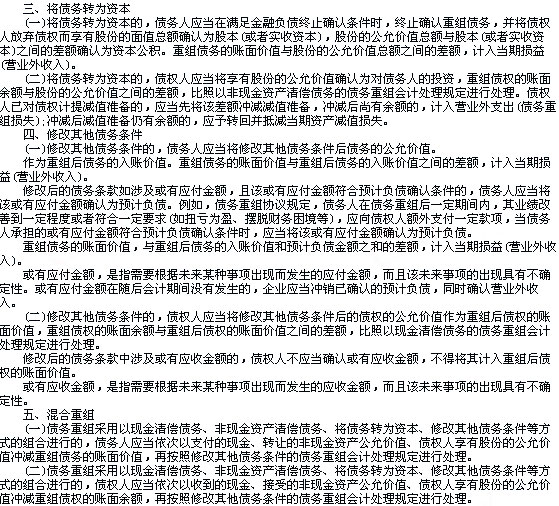 三、将债务转为资本

（一）将债务转为资本的，债务人应当在满足金融负债终止确认条件时，终止确认重组债务，并将债权人放弃债权而享有股份的面值总额确认为股本（或者实收资本），股份的公允价值总额与股本（或者实收资本）之间的差额确认为资本公积。重组债务的账面价值与股份的公允价值总额之间的差额，计入当期损益（营业外收入）。

（二）将债务转为资本的，债权人应当将享有股份的公允价值确认为对债务人的投资，重组债权的账面余额与股份的公允价值之间的差额，比照以非现金资产清偿债务的债务重组会计处理规定进行处理。债权人已对债权计提减值准备的，应当先将该差额冲减减值准备，冲减后尚有余额的，计入营业外支出（债务重组损失）；冲减后减值准备仍有余额的，应予转回并抵减当期资产减值损失。

四、修改其他债务条件

（一）修改其他债务条件的，债务人应当将修改其他债务条件后债务的公允价值。

作为重组后债务的入账价值。重组债务的账面价值与重组后债务的入账价值之间的差额，计入当期损益（营业外收入）。

修改后的债务条款如涉及或有应付金额，且该或有应付金额符合预计负债确认条件的，债务人应当将该或有应付金额确认为预计负债。例如，债务重组协议规定，债务人在债务重组后一定期间内，其业绩改善到一定程度或者符合一定要求（如扭亏为盈、摆脱财务困境等），应向债权人额外支付一定款项，当债务人承担的或有应付金额符合预计负债确认条件时，应当将该或有应付金额确认为预计负债。

重组债务的账面价值，与重组后债务的入账价值和预计负债金额之和的差额，计入当期损益（营业外收入）。

或有应付金额，是指需要根据未来某种事项出现而发生的应付金额，而且该未来事项的出现具有不确定性。或有应付金额在随后会计期间没有发生的，企业应当冲销已确认的预计负债，同时确认营业外收入。

（二）修改其他债务条件的，债权人应当将修改其他债务条件后的债权的公允价值作为重组后债权的账面价值，重组债权的账面余额与重组后债权的账面价值之间的差额，比照以现金清偿债务的债务重组会计处理规定进行处理。

修改后的债务条款中涉及或有应收金额的，债权人不应当确认或有应收金额，不得将其计入重组后债权的账面价值。

或有应收金额，是指需要根据未来某种事项出现而发生的应收金额，而且该未来事项的出现具有不确定性。

五、混合重组

（一）债务重组采用以现金清偿债务、非现金资产清偿债务、将债务转为资本、修改其他债务条件等方式的组合进行的，债务人应当依次以支付的现金、转让的非现金资产公允价值、债权人享有股份的公允价值冲减重组债务的账面价值，再按照修改其他债务条件的债务重组会计处理规定进行处理。

（二）债务重组采用以现金清偿债务、非现金资产清偿债务、将债务转为资本、修改其他债务条件等方式的组合进行的，债权人应当依次以收到的现金、接受的非现金资产公允价值、债权人享有股份的公允价值冲减重组债权的账面余额，再按照修改其他债务条件的债务重组会计处理规定进行处理。